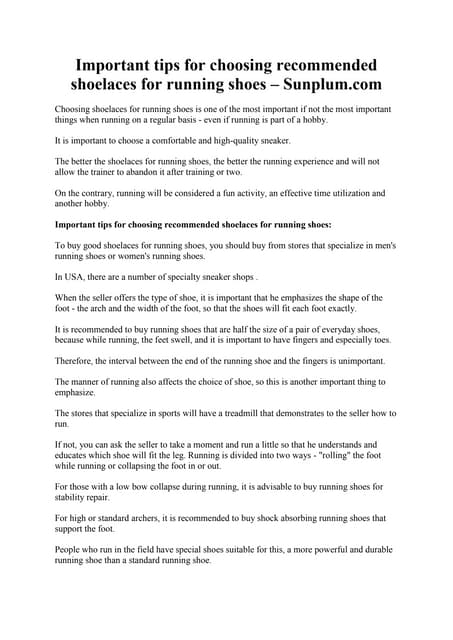 Important tips for choosing recommended shoelaces for running shoes – Sunplum.com

Choosing shoelaces for running shoes is one of the most important if not the most important things when running on a regular basis - even if running is part of a hobby.

It is important to choose a comfortable and high-quality sneaker.

The better the shoelaces for running shoes, the better the running experience and will not allow the trainer to abandon it after training or two.

On the contrary, running will be considered a fun activity, an effective time utilization and another hobby.

Important tips for choosing recommended shoelaces for running shoes:

To buy good shoelaces for running shoes, you should buy from stores that specialize in men's running shoes or women's running shoes.

In USA, there are a number of specialty sneaker shops .

When the seller offers the type of shoe, it is important that he emphasizes the shape of the foot - the arch and the width of the foot, so that the shoes will fit each foot exactly.

It is recommended to buy running shoes that are half the size of a pair of everyday shoes, because while running, the feet swell, and it is important to have fingers and especially toes.

Therefore, the interval between the end of the running shoe and the fingers is unimportant.

The manner of running also affects the choice of shoe, so this is another important thing to emphasize.

The stores that specialize in sports will have a treadmill that demonstrates to the seller how to run.

If not, you can ask the seller to take a moment and run a little so that he understands and educates which shoe will fit the leg. Running is divided into two ways - "rolling" the foot while running or collapsing the foot in or out.

For those with a low bow collapse during running, it is advisable to buy running shoes for stability repair.

For high or standard archers, it is recommended to buy shock absorbing running shoes that support the foot.

People who run in the field have special shoes suitable for this, a more powerful and durable running shoe than a standard running shoe.